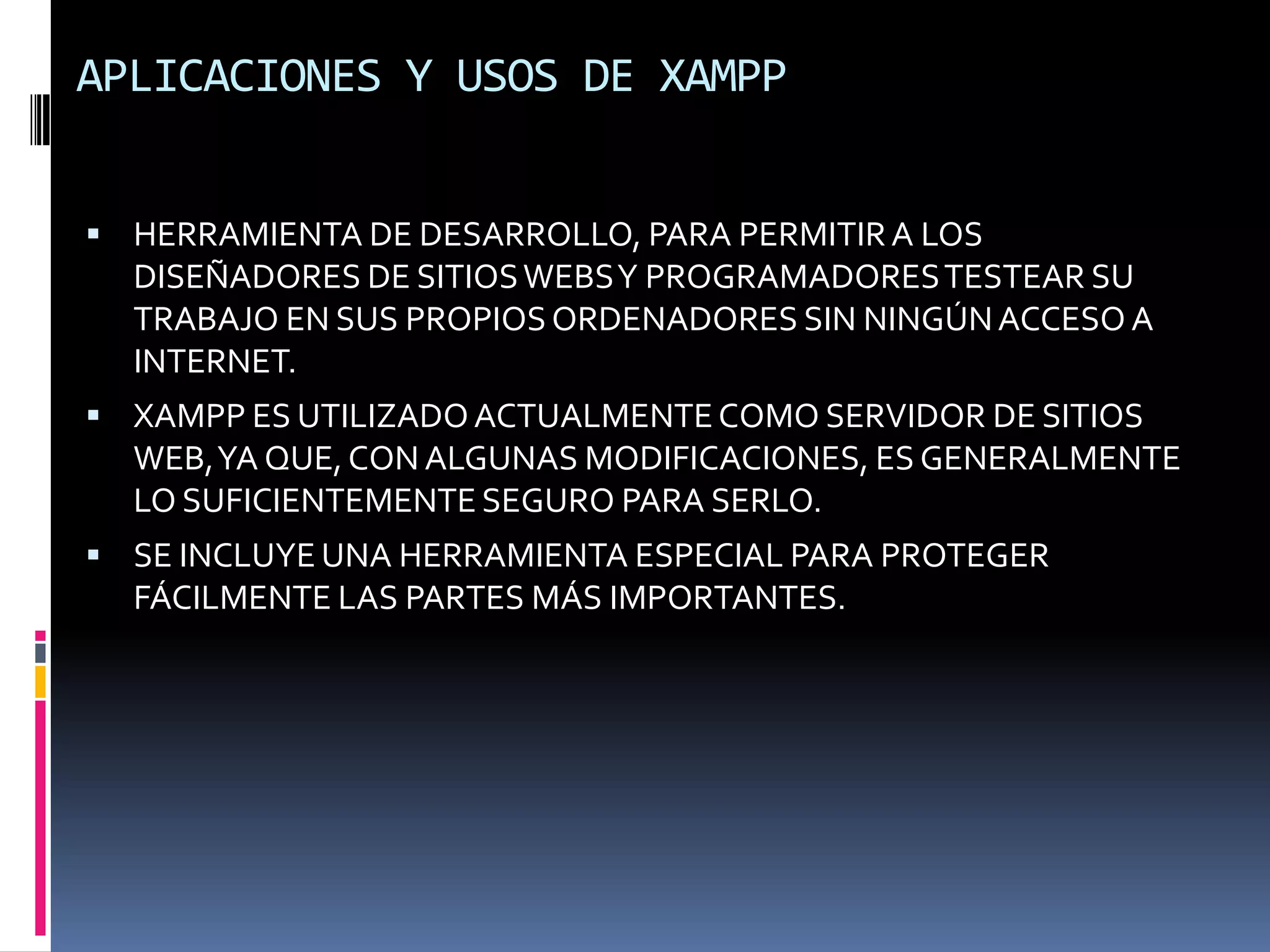 APLICACIONES Y USOS DE XAMPP

▪ HERRAMIENTA DE DESARROLLO, PARA PERMITIR A LOS DISEÑADORES DE SITIOS WEBS Y PROGRAMADORES TESTEAR SU TRABAJO EN SUS PROPIOS ORDENADORES SIN NINGÚN ACCESO A INTERNET.

▪ XAMPP ES UTILIZADO ACTUALMENTE COMO SERVIDOR DE SITIOS WEB, YA QUE, CON ALGUNAS MODIFICACIONES, ES GENERALMENTE LO SUFICIENTEMENTE SEGURO PARA SERLO.

▪ SE INCLUYE UNA HERRAMIENTA ESPECIAL PARA PROTEGER FÁCILMENTE LAS PARTES MÁS IMPORTANTES.